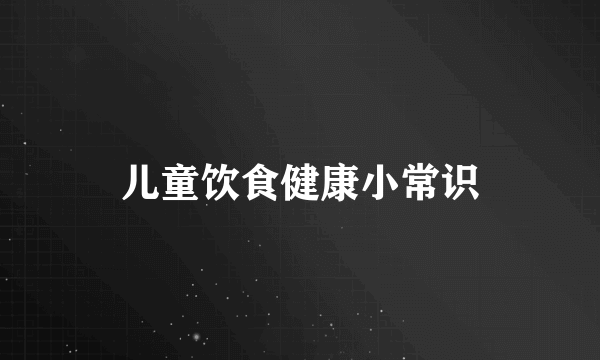 儿童饮食健康小常识